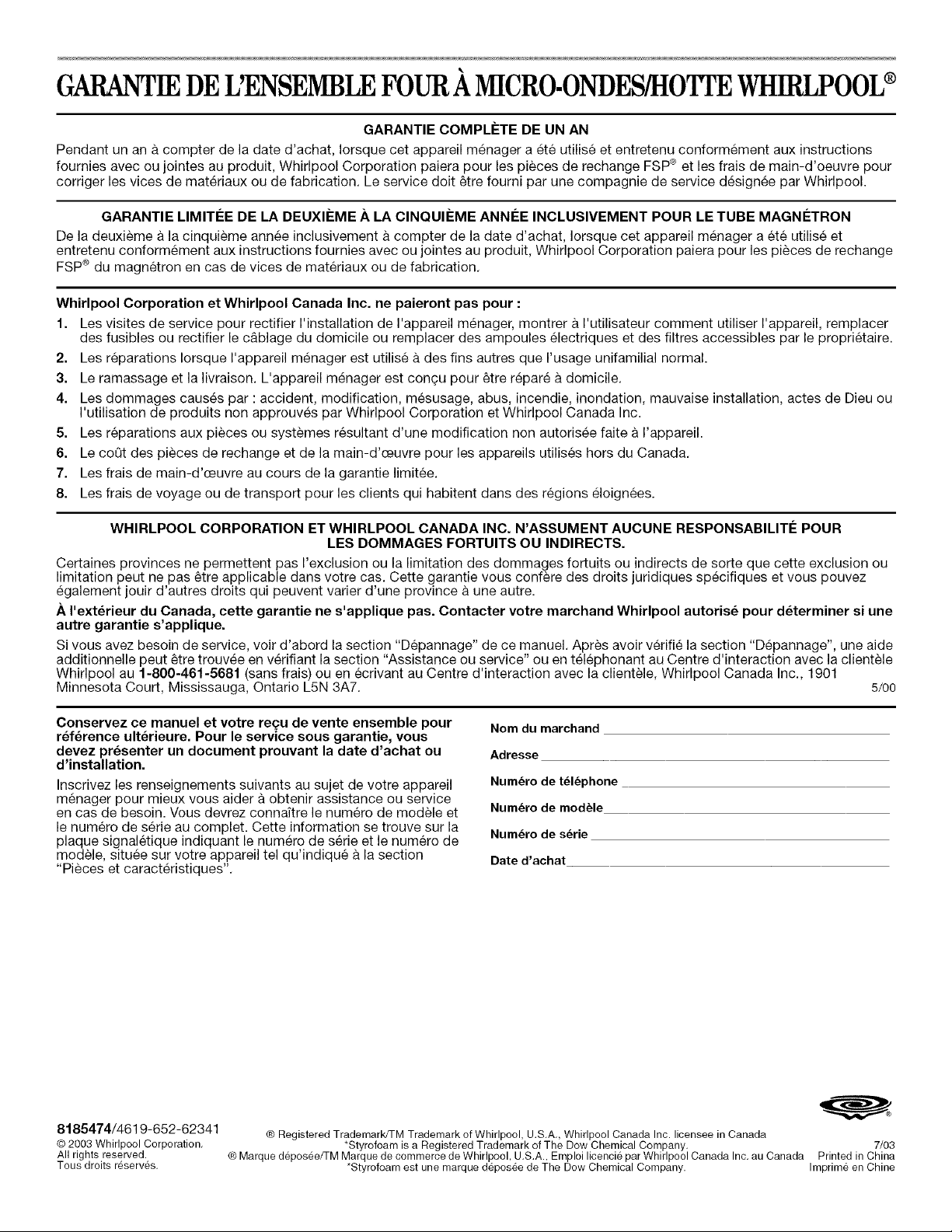 GARANTIE DE L'ENSEMBLE FOUR À MICRO-ONDES/HOTTE WHIRLPOOL®

GARANTIE COMPLÈTE DE UN AN

Pendant un an à compter de la date d'achat, lorsque cet appareil ménager a été utilisé et entretenu conformément aux instructions fournies avec ou jointes au produit, Whirlpool Corporation paiera pour les pièces de rechange FSP® et les frais de main-d'oeuvre pour corriger les vices de matériaux ou de fabrication. Le service doit être fourni par une compagnie de service désignée par Whirlpool.

GARANTIE LIMITÉE DE LA DEUXIÈME À LA CINQUIÈME ANNÉE INCLUSIVEMENT POUR LE TUBE MAGNÉTRON

De la deuxième à la cinquième année inclusivement à compter de la date d'achat, lorsque cet appareil ménager a été utilisé et entretenu conformément aux instructions fournies avec ou jointes au produit, Whirlpool Corporation paiera pour les pièces de rechange FSP® du magnétron en cas de vices de matériaux ou de fabrication.

Whirlpool Corporation et Whirlpool Canada Inc. ne paieront pas pour :

1. Les visites de service pour rectifier l'installation de l'appareil ménager, montrer à l'utilisateur comment utiliser l'appareil, remplacer des fusibles ou rectifier le câblage du domicile ou remplacer des ampoules électriques et des filtres accessibles par le propriétaire.
2. Les réparations lorsque l'appareil ménager est utilisé à des fins autres que l'usage unifamilial normal.
3. Le ramassage et la livraison. L'appareil ménager est conçu pour être réparé à domicile.
4. Les dommages causés par : accident, modification, mésusage, abus, incendie, inondation, mauvaise installation, actes de Dieu ou l'utilisation de produits non approuvés par Whirlpool Corporation et Whirlpool Canada Inc.
5. Les réparations aux pièces ou systèmes résultant d'une modification non autorisée faite à l'appareil.
6. Le coût des pièces de rechange et de la main-d'œuvre pour les appareils utilisés hors du Canada.
7. Les frais de main-d'œuvre au cours de la garantie limitée.
8. Les frais de voyage ou de transport pour les clients qui habitent dans des régions éloignées.

WHIRLPOOL CORPORATION ET WHIRLPOOL CANADA INC. N'ASSUMENT AUCUNE RESPONSABILITÉ POUR LES DOMMAGES FORTUITS OU INDIRECTS.

Certaines provinces ne permettent pas l'exclusion ou la limitation des dommages fortuits ou indirects de sorte que cette exclusion ou limitation peut ne pas être applicable dans votre cas. Cette garantie vous confère des droits juridiques spécifiques et vous pouvez également jouir d'autres droits qui peuvent varier d'une province à une autre.

À l'extérieur du Canada, cette garantie ne s'applique pas. Contacter votre marchand Whirlpool autorisé pour déterminer si une autre garantie s'applique.

Si vous avez besoin de service, voir d'abord la section "Dépannage" de ce manuel. Après avoir vérifié la section "Dépannage", une aide additionnelle peut être trouvée en vérifiant la section "Assistance ou service" ou en téléphonant au Centre d'interaction avec la clientèle Whirlpool au 1-800-461-5681 (sans frais) ou en écrivant au Centre d'interaction avec la clientèle, Whirlpool Canada Inc., 1901 Minnesota Court, Mississauga, Ontario L5N 3A7. 5/00

Conservez ce manuel et votre reçu de vente ensemble pour référence ultérieure. Pour le service sous garantie, vous devez présenter un document prouvant la date d'achat ou d'installation.

Inscrivez les renseignements suivants au sujet de votre appareil ménager pour mieux vous aider à obtenir assistance ou service en cas de besoin. Vous devrez connaître le numéro de modèle et le numéro de série au complet. Cette information se trouve sur la plaque signalétique indiquant le numéro de série et le numéro de modèle, située sur votre appareil tel qu'indiqué à la section "Pièces et caractéristiques".

Nom du marchand
Adresse
Numéro de téléphone
Numéro de modèle
Numéro de série
Date d'achat

8185474/4619-652-62341
© 2003 Whirlpool Corporation.
All rights reserved.
Tous droits réservés.

® Registered Trademark/TM Trademark of Whirlpool, U.S.A., Whirlpool Canada Inc. licensee in Canada
*Styrofoam is a Registered Trademark of The Dow Chemical Company.
® Marque déposée/TM Marque de commerce de Whirlpool, U.S.A., Emploi licencié par Whirlpool Canada Inc. au Canada
*Styrofoam est une marque déposée de The Dow Chemical Company.

7/03
Printed in China
Imprimé en Chine